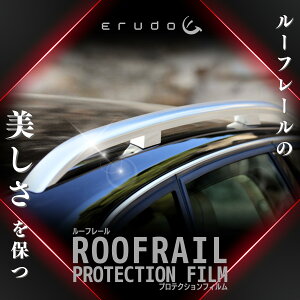 erudo

ルーフレールの

美しさを保つ

ルーフレール
ROOFRAIL
PROTECTION FILM
プロテクションフィルム